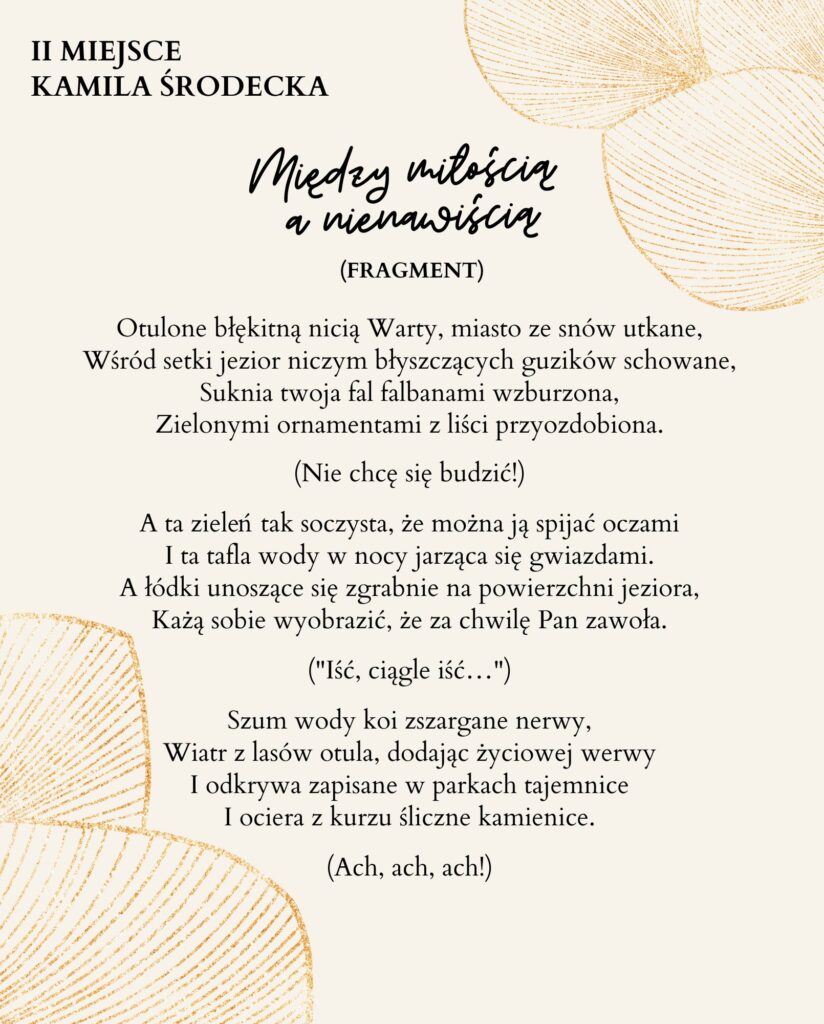 II MIEJSCE
KAMILA ŚRODECKA

Między miłością a nienawiścią

(FRAGMENT)

Otulone błękitną nicią Warty, miasto ze snów utkane,
Wśród setki jezior niczym błyszczących guzików schowane,
Suknia twoja fal falbanami wzburzona,
Zielonymi ornamentami z liści przyozdobiona.

(Nie chcę się budzić!)

A ta zieleń tak soczysta, że można ją spijać oczami
I ta tafla wody w nocy jarząca się gwiazdami.
A łódki unoszące się zgrabnie na powierzchni jeziora,
Każą sobie wyobrazić, że za chwilę Pan zawoła.

("Iść, ciągle iść…")

Szum wody koi zszargane nerwy,
Wiatr z lasów otula, dodając życiowej werwy
I odkrywa zapisane w parkach tajemnice
I ociera z kurzu śliczne kamienice.

(Ach, ach, ach!)